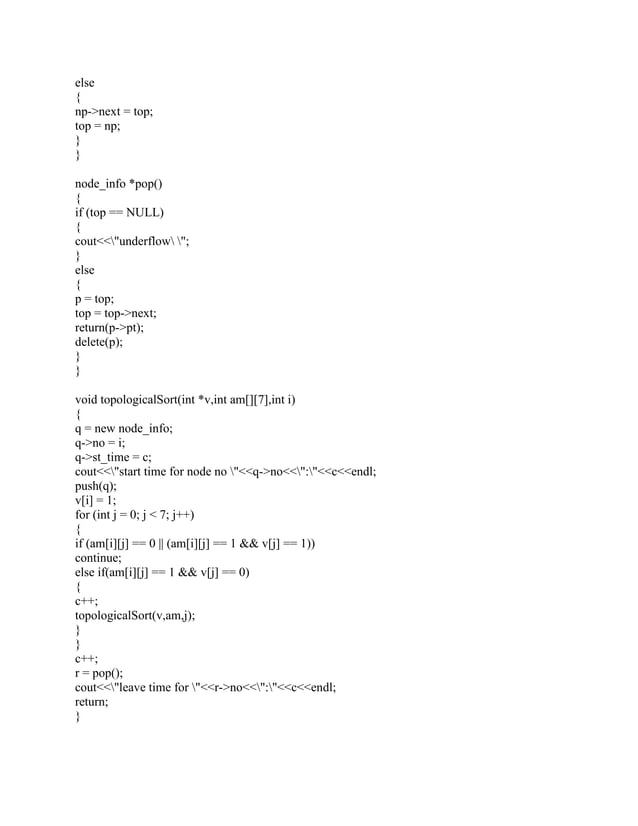 else
{
np->next = top;
top = np;
}
}

node_info *pop()
{
if (top == NULL)
{
cout<<\"underflow\ \";
}
else
{
p = top;
top = top->next;
return(p->pt);
delete(p);
}
}

void topologicalSort(int *v,int am[][7],int i)
{
q = new node_info;
q->no = i;
q->st_time = c;
cout<<\"start time for node no \"<<q->no<<\":\"<<c<<endl;
push(q);
v[i] = 1;
for (int j = 0; j < 7; j++)
{
if (am[i][j] == 0 || (am[i][j] == 1 && v[j] == 1))
continue;
else if(am[i][j] == 1 && v[j] == 0)
{
c++;
topologicalSort(v,am,j);
}
}
c++;
r = pop();
cout<<\"leave time for \"<<r->no<<\":\"<<c<<endl;
return;
}